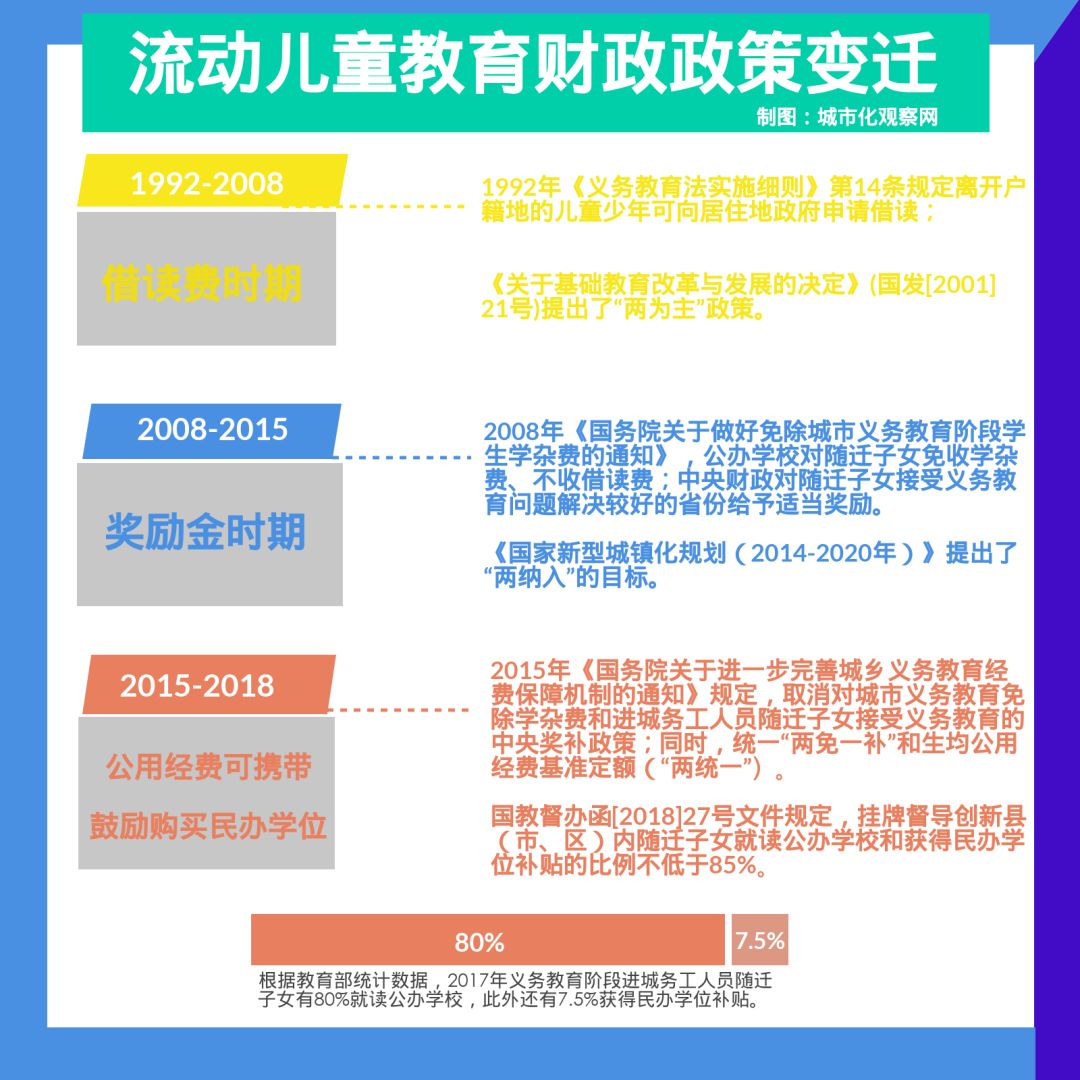 流动儿童教育财政政策变迁

制图：城市化观察网

1992-2008

借读费时期

1992年《义务教育法实施细则》第14条规定离开户籍地的儿童少年可向居住地政府申请借读；

《关于基础教育改革与发展的决定》(国发[2001]21号)提出了“两为主”政策。

2008-2015

奖励金时期

2008年《国务院关于做好免除城市义务教育阶段学生学杂费的通知》，公办学校对随迁子女免收学杂费、不收借读费；中央财政对随迁子女接受义务教育问题解决较好的省份给予适当奖励。

《国家新型城镇化规划（2014-2020年）》提出了“两纳入”的目标。

2015-2018

公用经费可携带

鼓励购买民办学位

2015年《国务院关于进一步完善城乡义务教育经费保障机制的通知》规定，取消对城市义务教育免除学杂费和进城务工人员随迁子女接受义务教育的中央奖补政策；同时，统一“两免一补”和生均公用经费基准定额（“两统一”）。

国教督办函[2018]27号文件规定，挂牌督导创新县（市、区）内随迁子女就读公办学校和获得民办学位补贴的比例不低于85%。

80%

7.5%

根据教育部统计数据，2017年义务教育阶段进城务工人员随迁子女有80%就读公办学校，此外还有7.5%获得民办学位补贴。